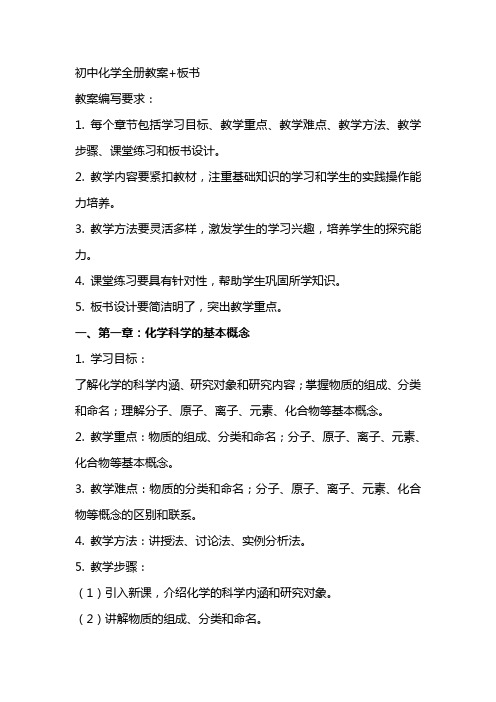 初中化学全册教案+板书

教案编写要求：

1. 每个章节包括学习目标、教学重点、教学难点、教学方法、教学步骤、课堂练习和板书设计。

2. 教学内容要紧扣教材，注重基础知识的学习和学生的实践操作能力培养。

3. 教学方法要灵活多样，激发学生的学习兴趣，培养学生的探究能力。

4. 课堂练习要具有针对性，帮助学生巩固所学知识。

5. 板书设计要简洁明了，突出教学重点。

一、第一章：化学科学的基本概念

1. 学习目标：

了解化学的科学内涵、研究对象和研究内容；掌握物质的组成、分类和命名；理解分子、原子、离子、元素、化合物等基本概念。

2. 教学重点：物质的组成、分类和命名；分子、原子、离子、元素、化合物等基本概念。

3. 教学难点：物质的分类和命名；分子、原子、离子、元素、化合物等概念的区别和联系。

4. 教学方法：讲授法、讨论法、实例分析法。

5. 教学步骤：

（1）引入新课，介绍化学的科学内涵和研究对象。

（2）讲解物质的组成、分类和命名。